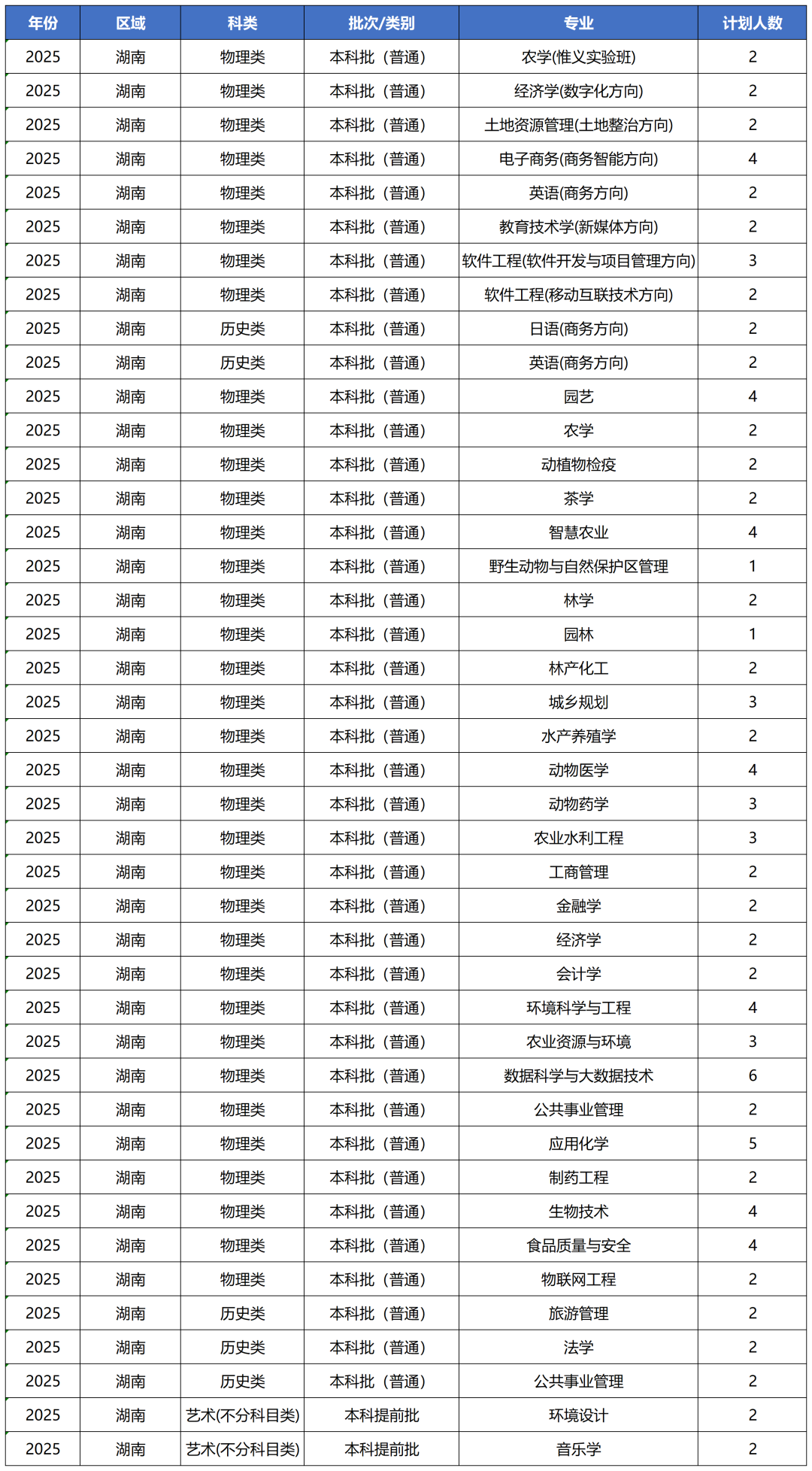 | 年份 | 区域 | 科类 | 批次/类别 | 专业 | 计划人数 |
|---|---|---|---|---|---|
| 2025 | 湖南 | 物理类 | 本科批（普通） | 农学(惟义实验班) | 2 |
| 2025 | 湖南 | 物理类 | 本科批（普通） | 经济学(数字化方向) | 2 |
| 2025 | 湖南 | 物理类 | 本科批（普通） | 土地资源管理(土地整治方向) | 2 |
| 2025 | 湖南 | 物理类 | 本科批（普通） | 电子商务(商务智能方向) | 4 |
| 2025 | 湖南 | 物理类 | 本科批（普通） | 英语(商务方向) | 2 |
| 2025 | 湖南 | 物理类 | 本科批（普通） | 教育技术学(新媒体方向) | 2 |
| 2025 | 湖南 | 物理类 | 本科批（普通） | 软件工程(软件开发与项目管理方向) | 3 |
| 2025 | 湖南 | 物理类 | 本科批（普通） | 软件工程(移动互联技术方向) | 2 |
| 2025 | 湖南 | 历史类 | 本科批（普通） | 日语(商务方向) | 2 |
| 2025 | 湖南 | 历史类 | 本科批（普通） | 英语(商务方向) | 2 |
| 2025 | 湖南 | 物理类 | 本科批（普通） | 园艺 | 4 |
| 2025 | 湖南 | 物理类 | 本科批（普通） | 农学 | 2 |
| 2025 | 湖南 | 物理类 | 本科批（普通） | 动植物检疫 | 2 |
| 2025 | 湖南 | 物理类 | 本科批（普通） | 茶学 | 2 |
| 2025 | 湖南 | 物理类 | 本科批（普通） | 智慧农业 | 4 |
| 2025 | 湖南 | 物理类 | 本科批（普通） | 野生动物与自然保护区管理 | 1 |
| 2025 | 湖南 | 物理类 | 本科批（普通） | 林学 | 2 |
| 2025 | 湖南 | 物理类 | 本科批（普通） | 园林 | 1 |
| 2025 | 湖南 | 物理类 | 本科批（普通） | 林产化工 | 2 |
| 2025 | 湖南 | 物理类 | 本科批（普通） | 城乡规划 | 3 |
| 2025 | 湖南 | 物理类 | 本科批（普通） | 水产养殖学 | 2 |
| 2025 | 湖南 | 物理类 | 本科批（普通） | 动物医学 | 4 |
| 2025 | 湖南 | 物理类 | 本科批（普通） | 动物药学 | 3 |
| 2025 | 湖南 | 物理类 | 本科批（普通） | 农业水利工程 | 3 |
| 2025 | 湖南 | 物理类 | 本科批（普通） | 工商管理 | 2 |
| 2025 | 湖南 | 物理类 | 本科批（普通） | 金融学 | 2 |
| 2025 | 湖南 | 物理类 | 本科批（普通） | 经济学 | 2 |
| 2025 | 湖南 | 物理类 | 本科批（普通） | 会计学 | 2 |
| 2025 | 湖南 | 物理类 | 本科批（普通） | 环境科学与工程 | 4 |
| 2025 | 湖南 | 物理类 | 本科批（普通） | 农业资源与环境 | 3 |
| 2025 | 湖南 | 物理类 | 本科批（普通） | 数据科学与大数据技术 | 6 |
| 2025 | 湖南 | 物理类 | 本科批（普通） | 公共事业管理 | 2 |
| 2025 | 湖南 | 物理类 | 本科批（普通） | 应用化学 | 5 |
| 2025 | 湖南 | 物理类 | 本科批（普通） | 制药工程 | 2 |
| 2025 | 湖南 | 物理类 | 本科批（普通） | 生物技术 | 4 |
| 2025 | 湖南 | 物理类 | 本科批（普通） | 食品质量与安全 | 4 |
| 2025 | 湖南 | 物理类 | 本科批（普通） | 物联网工程 | 2 |
| 2025 | 湖南 | 历史类 | 本科批（普通） | 旅游管理 | 2 |
| 2025 | 湖南 | 历史类 | 本科批（普通） | 法学 | 2 |
| 2025 | 湖南 | 历史类 | 本科批（普通） | 公共事业管理 | 2 |
| 2025 | 湖南 | 艺术(不分科目类) | 本科提前批 | 环境设计 | 2 |
| 2025 | 湖南 | 艺术(不分科目类) | 本科提前批 | 音乐学 | 2 |